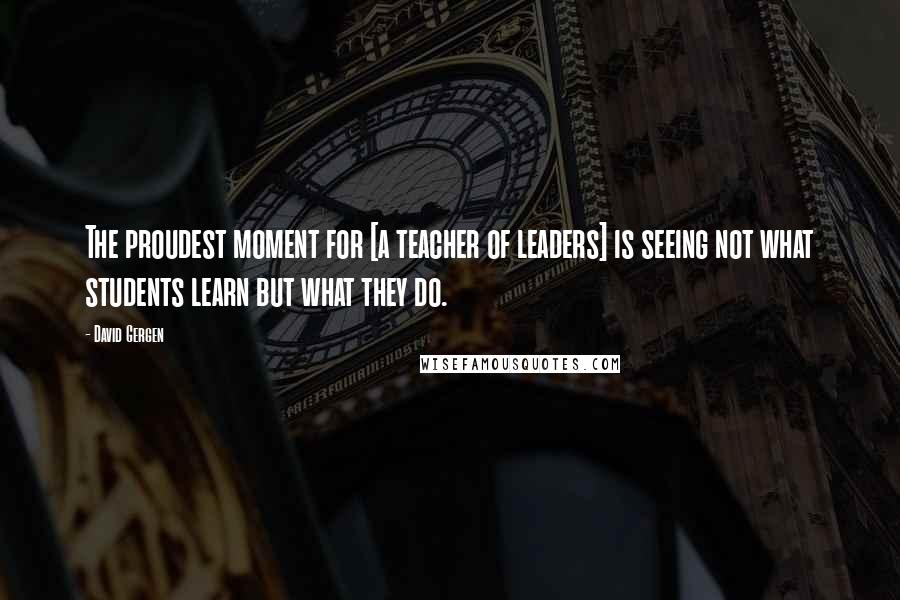 The proudest moment for [a teacher of leaders] is seeing not what students learn but what they do.

- David Gergen

WISEFAMOUSQUOTES.COM